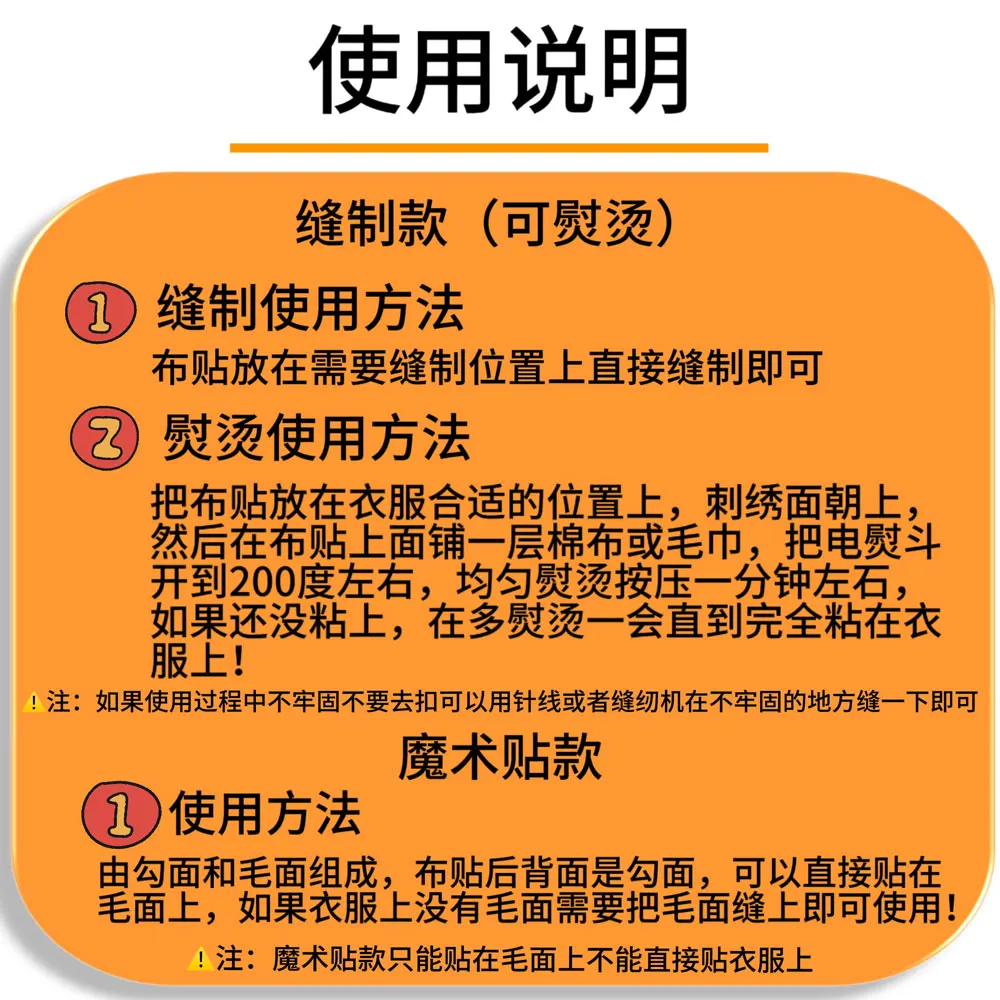 使用说明

缝制款（可熨烫）

1 缝制使用方法

布贴放在需要缝制位置上直接缝制即可

2 熨烫使用方法

把布贴放在衣服合适的位置上，刺绣面朝上，然后在布贴上面铺一层棉布或毛巾，把电熨斗开到200度左右，均匀熨烫按压一分钟左石，如果还没粘上，在多熨烫一会直到完全粘在衣服上！

注：如果使用过程中不牢固不要去扣可以用针线或者缝纫机在不牢固的地方缝一下即可

魔术贴款

1 使用方法

由勾面和毛面组成，布贴后背面是勾面，可以直接贴在毛面上，如果衣服上没有毛面需要把毛面缝上即可使用！

注：魔术贴款只能贴在毛面上不能直接贴衣服上